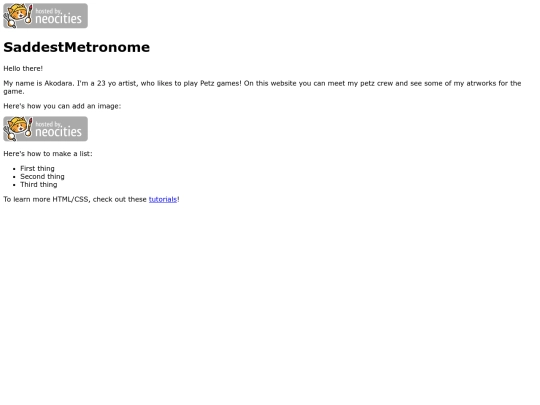 hosted by neocities

SaddestMetronome

Hello there!

My name is Akodara. I'm a 23 yo artist, who likes to play Petz games! On this website you can meet my petz crew and see some of my atrworks for the game.

Here's how you can add an image:

hosted by neocities

Here's how to make a list:

- First thing
- Second thing
- Third thing

To learn more HTML/CSS, check out these tutorials!